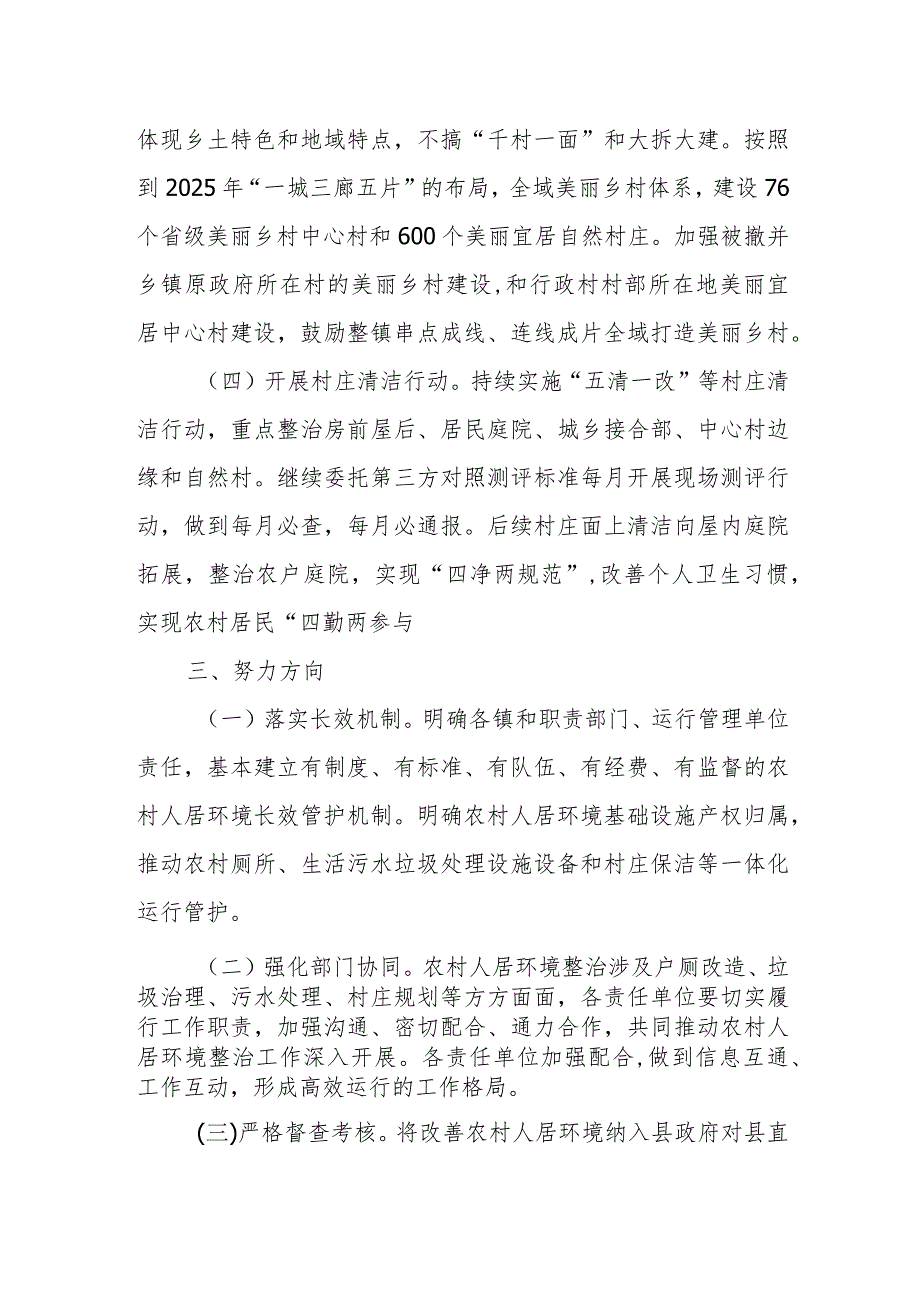 体现乡土特色和地域特点，不搞“千村一面”和大拆大建。按照到2025年“一城三廊五片”的布局，全域美丽乡村体系，建设76个省级美丽乡村中心村和600个美丽宜居自然村庄。加强被撤并乡镇原政府所在村的美丽乡村建设,和行政村村部所在地美丽宜居中心村建设，鼓励整镇串点成线、连线成片全域打造美丽乡村。

（四）开展村庄清洁行动。持续实施“五清一改”等村庄清洁行动，重点整治房前屋后、居民庭院、城乡接合部、中心村边缘和自然村。继续委托第三方对照测评标准每月开展现场测评行动，做到每月必查，每月必通报。后续村庄面上清洁向屋内庭院拓展，整治农户庭院，实现“四净两规范”,改善个人卫生习惯，实现农村居民“四勤两参与

三、努力方向

（一）落实长效机制。明确各镇和职责部门、运行管理单位责任，基本建立有制度、有标准、有队伍、有经费、有监督的农村人居环境长效管护机制。明确农村人居环境基础设施产权归属，推动农村厕所、生活污水垃圾处理设施设备和村庄保洁等一体化运行管护。

（二）强化部门协同。农村人居环境整治涉及户厕改造、垃圾治理、污水处理、村庄规划等方方面面，各责任单位要切实履行工作职责，加强沟通、密切配合、通力合作，共同推动农村人居环境整治工作深入开展。各责任单位加强配合,做到信息互通、工作互动，形成高效运行的工作格局。

(三)严格督查考核。将改善农村人居环境纳入县政府对县直